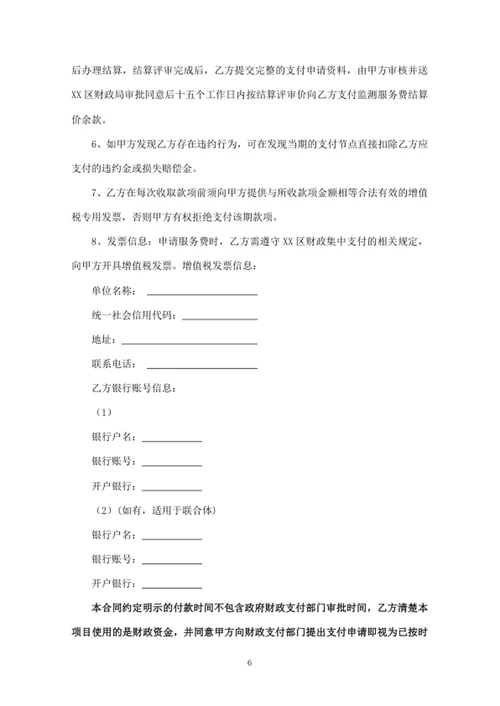 后办理结算，结算评审完成后，乙方提交完整的支付申请资料，由甲方审核并送XX区财政局审批同意后十五个工作日内按结算评审价向乙方支付监测服务费结算价余款。

6、如甲方发现乙方存在违约行为，可在发现当期的支付节点直接扣除乙方应支付的违约金或损失赔偿金。

7、乙方在每次收取款项前须向甲方提供与所收款项金额相等合法有效的增值税专用发票，否则甲方有权拒绝支付该期款项。

8、发票信息：申请服务费时，乙方需遵守XX区财政集中支付的相关规定，向甲方开具增值税发票。增值税发票信息：

单位名称：

统一社会信用代码：

地址：

联系电话：

乙方银行账号信息：

（1）

银行户名：

银行账号：

开户银行：

（2）（如有，适用于联合体）

银行户名：

银行账号：

开户银行：

本合同约定明示的付款时间不包含政府财政支付部门审批时间，乙方清楚本项目使用的是财政资金，并同意甲方向财政支付部门提出支付申请即视为已按时

6